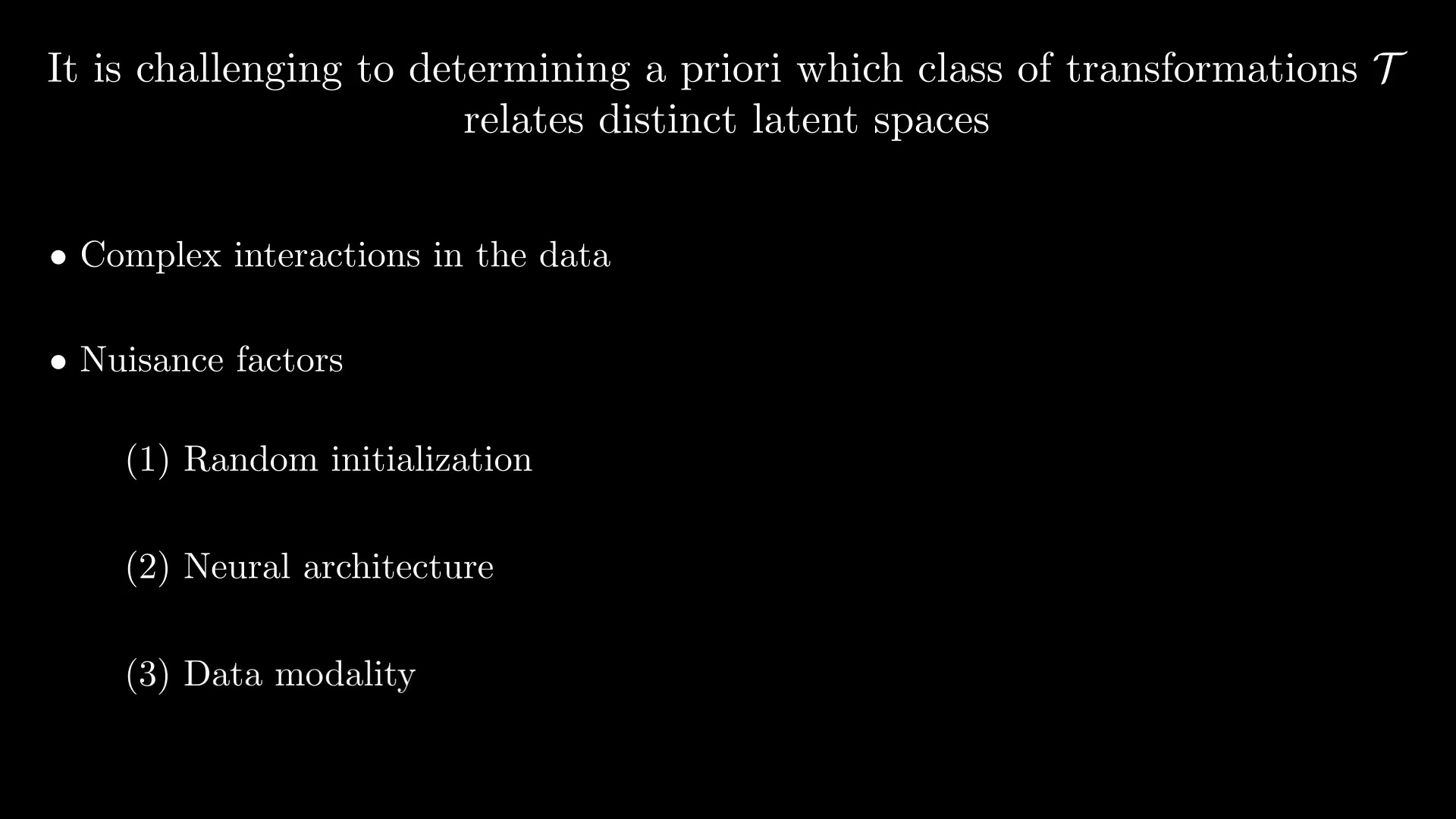 It is challenging to determining a priori which class of transformations $\mathcal{T}$ relates distinct latent spaces

• Complex interactions in the data

• Nuisance factors

(1) Random initialization

(2) Neural architecture

(3) Data modality